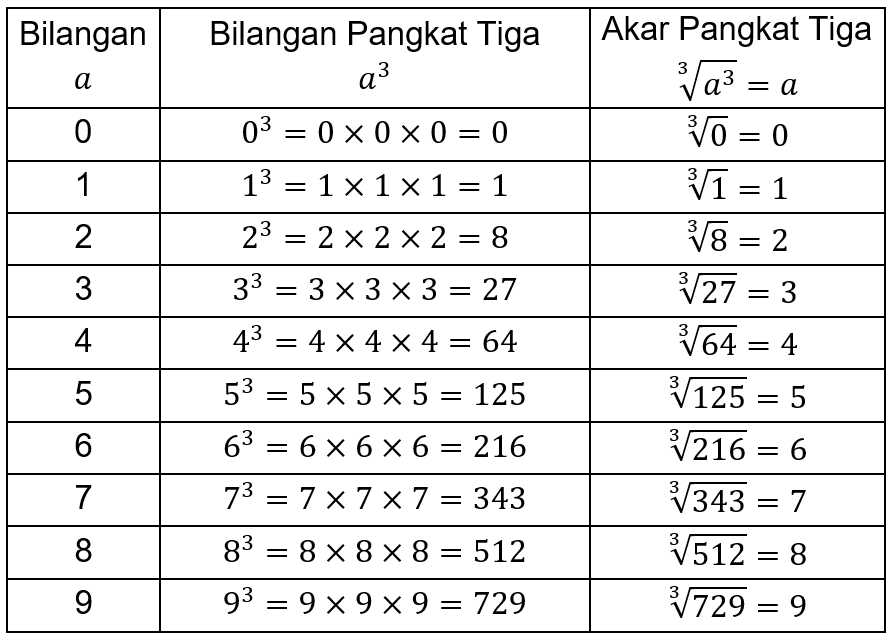 | Bilangan $a$ | Bilangan Pangkat Tiga $a^3$ | Akar Pangkat Tiga $\sqrt[3]{a^3} = a$ |
|---|---|---|
| 0 | $0^3 = 0 \times 0 \times 0 = 0$ | $\sqrt[3]{0} = 0$ |
| 1 | $1^3 = 1 \times 1 \times 1 = 1$ | $\sqrt[3]{1} = 1$ |
| 2 | $2^3 = 2 \times 2 \times 2 = 8$ | $\sqrt[3]{8} = 2$ |
| 3 | $3^3 = 3 \times 3 \times 3 = 27$ | $\sqrt[3]{27} = 3$ |
| 4 | $4^3 = 4 \times 4 \times 4 = 64$ | $\sqrt[3]{64} = 4$ |
| 5 | $5^3 = 5 \times 5 \times 5 = 125$ | $\sqrt[3]{125} = 5$ |
| 6 | $6^3 = 6 \times 6 \times 6 = 216$ | $\sqrt[3]{216} = 6$ |
| 7 | $7^3 = 7 \times 7 \times 7 = 343$ | $\sqrt[3]{343} = 7$ |
| 8 | $8^3 = 8 \times 8 \times 8 = 512$ | $\sqrt[3]{512} = 8$ |
| 9 | $9^3 = 9 \times 9 \times 9 = 729$ | $\sqrt[3]{729} = 9$ |